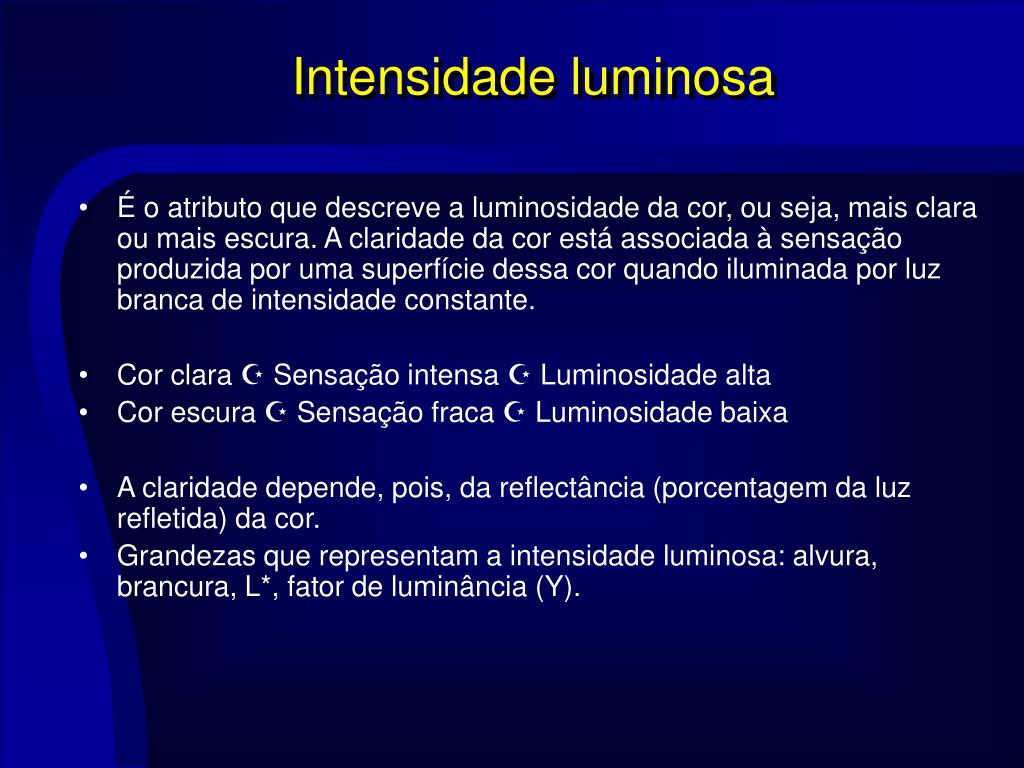 Intensidade luminosa

• É o atributo que descreve a luminosidade da cor, ou seja, mais clara ou mais escura. A claridade da cor está associada à sensação produzida por uma superfície dessa cor quando iluminada por luz branca de intensidade constante.

• Cor clara ☪ Sensação intensa ☪ Luminosidade alta
• Cor escura ☪ Sensação fraca ☪ Luminosidade baixa

• A claridade depende, pois, da reflectância (porcentagem da luz refletida) da cor.
• Grandezas que representam a intensidade luminosa: alvura, brancura, L*, fator de luminância (Y).